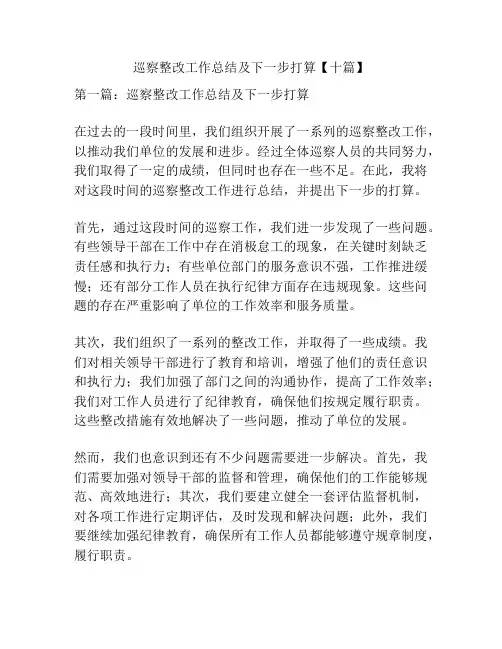 巡察整改工作总结及下一步打算【十篇】

第一篇：巡察整改工作总结及下一步打算

在过去的一段时间里，我们组织开展了一系列的巡察整改工作，以推动我们单位的发展和进步。经过全体巡察人员的共同努力，我们取得了一定的成绩，但同时也存在一些不足。在此，我将对这段时间的巡察整改工作进行总结，并提出下一步的打算。

首先，通过这段时间的巡察工作，我们进一步发现了一些问题。有些领导干部在工作中存在消极怠工的现象，在关键时刻缺乏责任感和执行力；有些单位部门的服务意识不强，工作推进缓慢；还有部分工作人员在执行纪律方面存在违规现象。这些问题的存在严重影响了单位的工作效率和服务质量。

其次，我们组织了一系列的整改工作，并取得了一些成绩。我们对相关领导干部进行了教育和培训，增强了他们的责任意识和执行力；我们加强了部门之间的沟通协作，提高了工作效率；我们对工作人员进行了纪律教育，确保他们按规定履行职责。这些整改措施有效地解决了一些问题，推动了单位的发展。

然而，我们也意识到还有不少问题需要进一步解决。首先，我们需要加强对领导干部的监督和管理，确保他们的工作能够规范、高效地进行；其次，我们要建立健全一套评估监督机制，对各项工作进行定期评估，及时发现和解决问题；此外，我们要继续加强纪律教育，确保所有工作人员都能够遵守规章制度，履行职责。